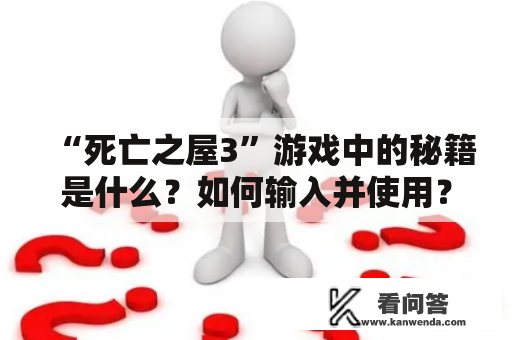 “死亡之屋3”游戏中的秘籍是什么？如何输入并使用？

看问答
www.kanwenda.com